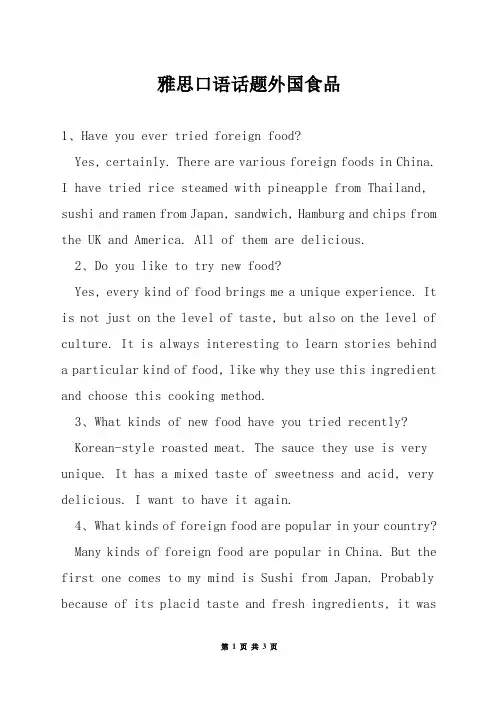 雅思口语话题外国食品

1、Have you ever tried foreign food?

Yes, certainly. There are various foreign foods in China. I have tried rice steamed with pineapple from Thailand, sushi and ramen from Japan, sandwich, Hamburg and chips from the UK and America. All of them are delicious.

2、Do you like to try new food?

Yes, every kind of food brings me a unique experience. It is not just on the level of taste, but also on the level of culture. It is always interesting to learn stories behind a particular kind of food, like why they use this ingredient and choose this cooking method.

3、What kinds of new food have you tried recently?

Korean-style roasted meat. The sauce they use is very unique. It has a mixed taste of sweetness and acid, very delicious. I want to have it again.

4、What kinds of foreign food are popular in your country?

Many kinds of foreign food are popular in China. But the first one comes to my mind is Sushi from Japan. Probably because of its placid taste and fresh ingredients, it was

第 1 页 共 3 页